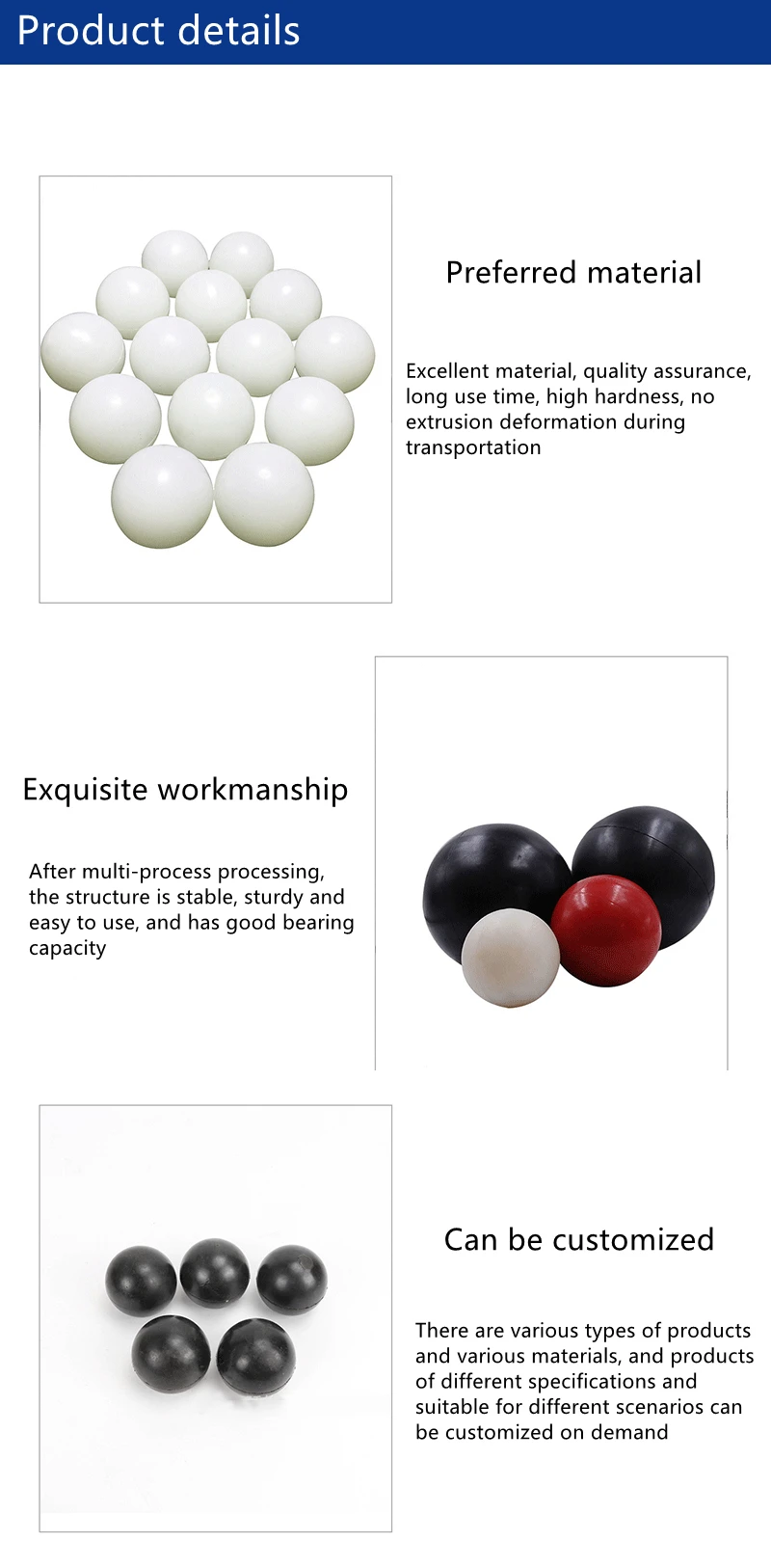 Product details

Preferred material

Excellent material, quality assurance, long use time, high hardness, no extrusion deformation during transportation

Exquisite workmanship

After multi-process processing, the structure is stable, sturdy and easy to use, and has good bearing capacity

Can be customized

There are various types of products and various materials, and products of different specifications and suitable for different scenarios can be customized on demand